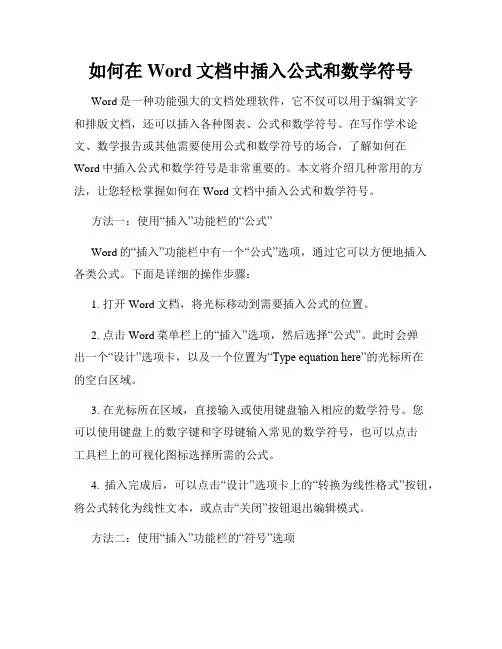 如何在 Word 文档中插入公式和数学符号

Word 是一种功能强大的文档处理软件，它不仅可以用于编辑文字和排版文档，还可以插入各种图表、公式和数学符号。在写作学术论文、数学报告或其他需要使用公式和数学符号的场合，了解如何在 Word 中插入公式和数学符号是非常重要的。本文将介绍几种常用的方法，让您轻松掌握如何在 Word 文档中插入公式和数学符号。

方法一：使用“插入”功能栏的“公式”

Word 的“插入”功能栏中有一个“公式”选项，通过它可以方便地插入各类公式。下面是详细的操作步骤：

1. 打开 Word 文档，将光标移动到需要插入公式的位置。

2. 点击 Word 菜单栏上的“插入”选项，然后选择“公式”。此时会弹出一个“设计”选项卡，以及一个位置为“Type equation here”的光标所在的空白区域。

3. 在光标所在区域，直接输入或使用键盘输入相应的数学符号。您可以使用键盘上的数字键和字母键输入常见的数学符号，也可以点击工具栏上的可视化图标选择所需的公式。

4. 插入完成后，可以点击“设计”选项卡上的“转换为线性格式”按钮，将公式转化为线性文本，或点击“关闭”按钮退出编辑模式。

方法二：使用“插入”功能栏的“符号”选项